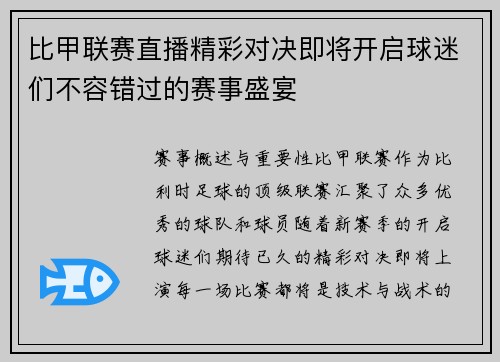 比甲联赛直播精彩对决即将开启球迷们不容错过的赛事盛宴

赛事概述与重要性比甲联赛作为比利时足球的顶级联赛汇聚了众多优秀的球队和球员随着新赛季的开启球迷们期待已久的精彩对决即将上演每一场比赛都将是技术与战术的